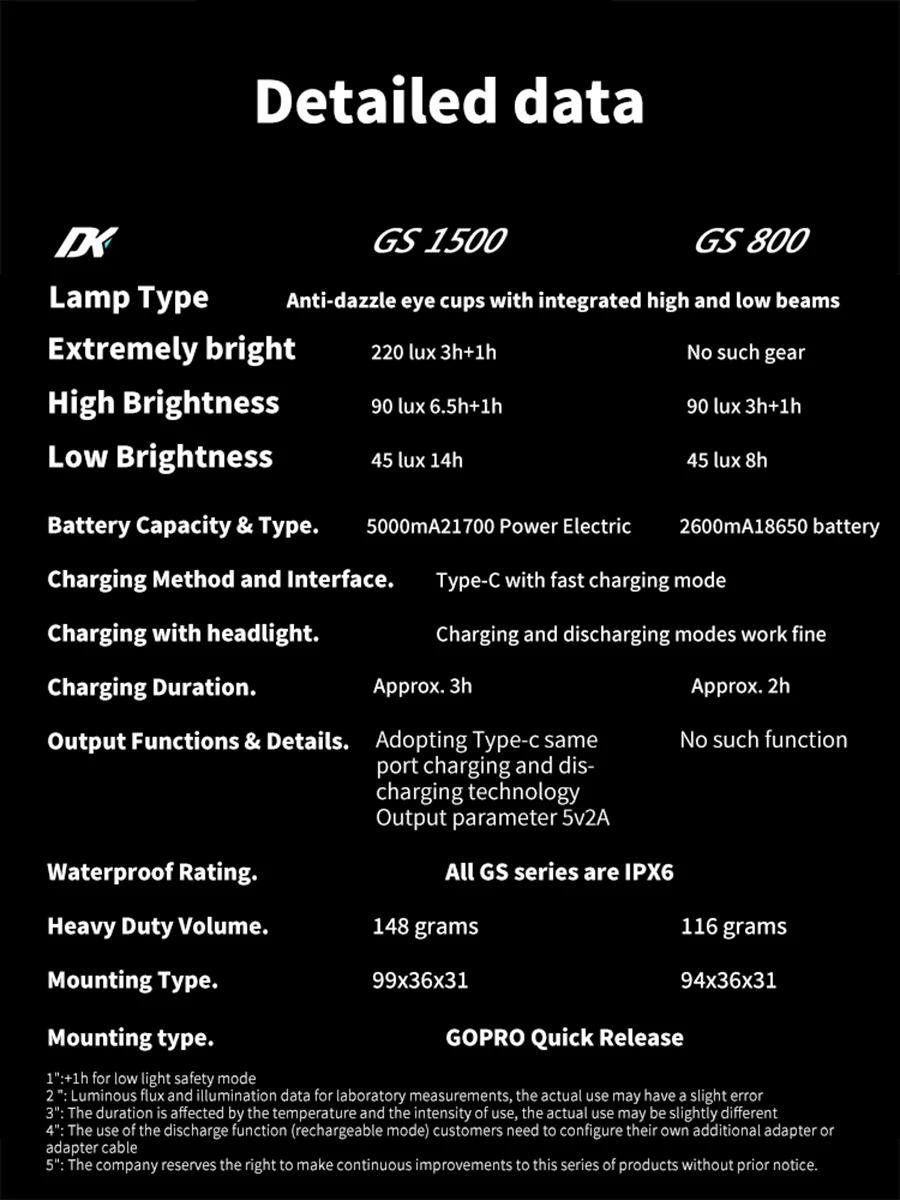 Detailed data

| DK | GS 1500 | GS 800 |
|---|---|---|
| Lamp Type | Anti-dazzle eye cups with integrated high and low beams | |
| Extremely bright | 220 lux 3h+1h | No such gear |
| High Brightness | 90 lux 6.5h+1h | 90 lux 3h+1h |
| Low Brightness | 45 lux 14h | 45 lux 8h |
| Battery Capacity & Type. | 5000mA21700 Power Electric | 2600mA18650 battery |
| Charging Method and Interface. | Type-C with fast charging mode | |
| Charging with headlight. | Charging and discharging modes work fine | |
| Charging Duration. | Approx. 3h | Approx. 2h |
| Output Functions & Details. | Adopting Type-c same port charging and discharging technology Output parameter 5v2A | No such function |
| Waterproof Rating. | All GS series are IPX6 | |
| Heavy Duty Volume. | 148 grams | 116 grams |
| Mounting Type. | 99x36x31 | 94x36x31 |
| Mounting type. | GOPRO Quick Release | |

1":+1h for low light safety mode
2 ": Luminous flux and illumination data for laboratory measurements, the actual use may have a slight error
3": The duration is affected by the temperature and the intensity of use, the actual use may be slightly different
4": The use of the discharge function (rechargeable mode) customers need to configure their own additional adapter or adapter cable
5": The company reserves the right to make continuous improvements to this series of products without prior notice.